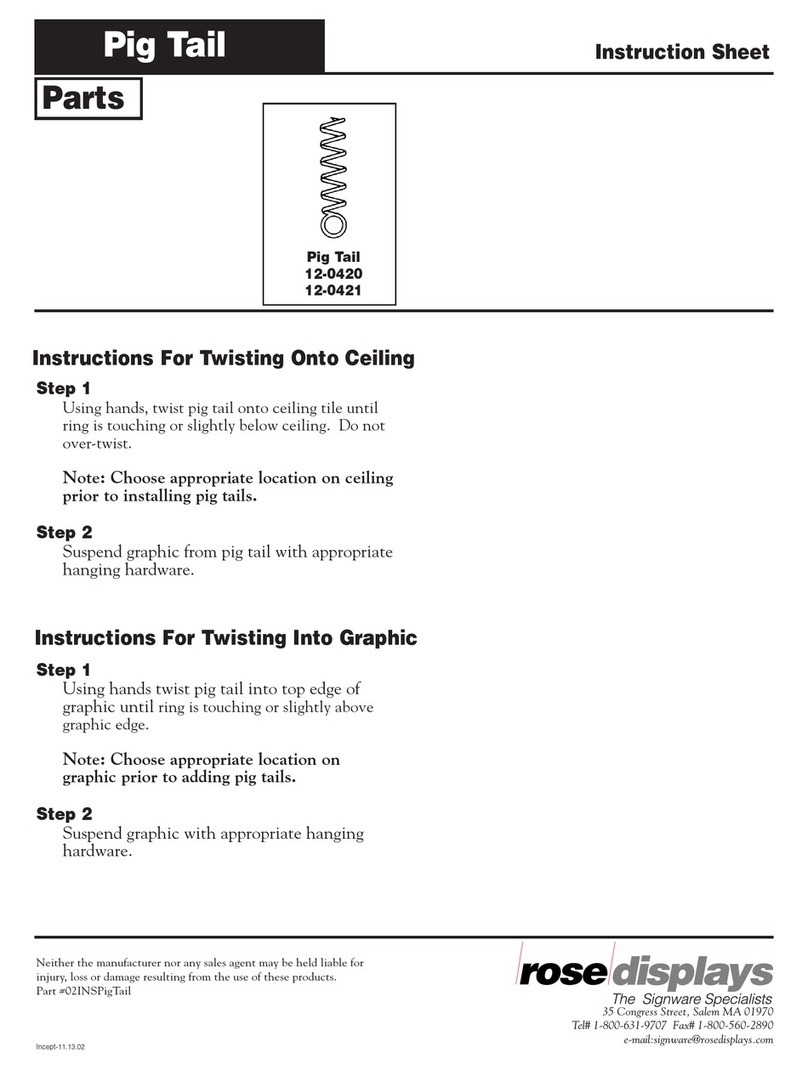 Pig Tail

Instruction Sheet

Parts

Pig Tail
12-0420
12-0421

Instructions For Twisting Onto Ceiling

Step 1
Using hands, twist pig tail onto ceiling tile until ring is touching or slightly below ceiling. Do not over-twist.

Note: Choose appropriate location on ceiling prior to installing pig tails.

Step 2
Suspend graphic from pig tail with appropriate hanging hardware.

Instructions For Twisting Into Graphic

Step 1
Using hands twist pig tail into top edge of graphic until ring is touching or slightly above graphic edge.

Note: Choose appropriate location on graphic prior to adding pig tails.

Step 2
Suspend graphic with appropriate hanging hardware.

Neither the manufacturer nor any sales agent may be held liable for injury, loss or damage resulting from the use of these products.
Part #02INSPigTail

Incept-11.13.02

rose displays
The Signware Specialists
35 Congress Street, Salem MA 01970
Tel# 1-800-631-9707 Fax# 1-800-560-2890
e-mail:signware@rosedisplays.com